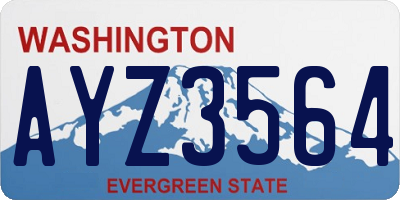 WASHINGTON
AYZ3564
EVERGREEN STATE